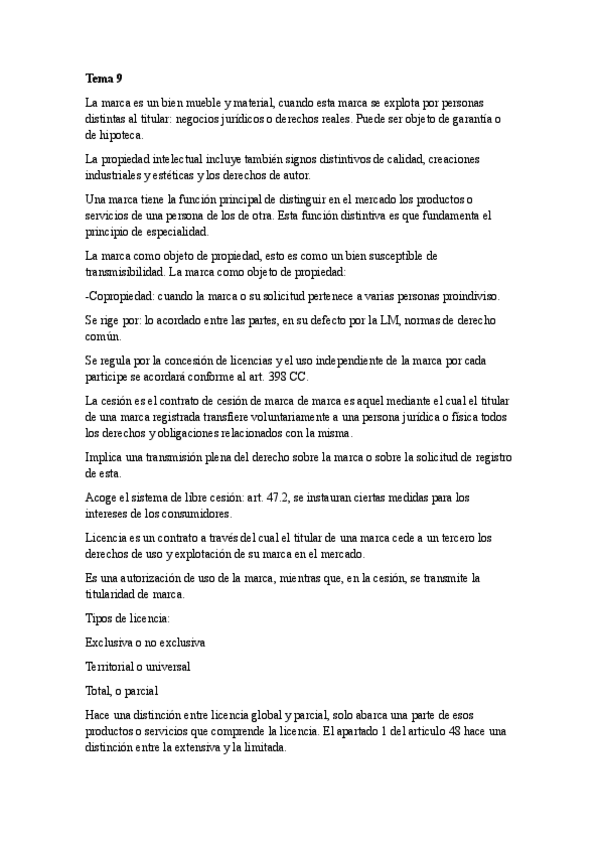 Tema 9

La marca es un bien mueble y material, cuando esta marca se explota por personas distintas al titular: negocios jurídicos o derechos reales. Puede ser objeto de garantía o de hipoteca.

La propiedad intelectual incluye también signos distintivos de calidad, creaciones industriales y estéticas y los derechos de autor.

Una marca tiene la función principal de distinguir en el mercado los productos o servicios de una persona de los de otra. Esta función distintiva es que fundamenta el principio de especialidad.

La marca como objeto de propiedad, esto es como un bien susceptible de transmisibilidad. La marca como objeto de propiedad:

-Copropiedad: cuando la marca o su solicitud pertenece a varias personas proindiviso.

Se rige por: lo acordado entre las partes, en su defecto por la LM, normas de derecho común.

Se regula por la concesión de licencias y el uso independiente de la marca por cada partícipe se acordará conforme al art. 398 CC.

La cesión es el contrato de cesión de marca de marca es aquel mediante el cual el titular de una marca registrada transfiere voluntariamente a una persona jurídica o física todos los derechos y obligaciones relacionados con la misma.

Implica una transmisión plena del derecho sobre la marca o sobre la solicitud de registro de esta.

Acoge el sistema de libre cesión: art. 47.2, se instauran ciertas medidas para los intereses de los consumidores.

Licencia es un contrato a través del cual el titular de una marca cede a un tercero los derechos de uso y explotación de su marca en el mercado.

Es una autorización de uso de la marca, mientras que, en la cesión, se transmite la titularidad de marca.

Tipos de licencia:

Exclusiva o no exclusiva

Territorial o universal

Total, o parcial

Hace una distinción entre licencia global y parcial, solo abarca una parte de esos productos o servicios que comprende la licencia. El apartado 1 del artículo 48 hace una distinción entre la extensiva y la limitada.